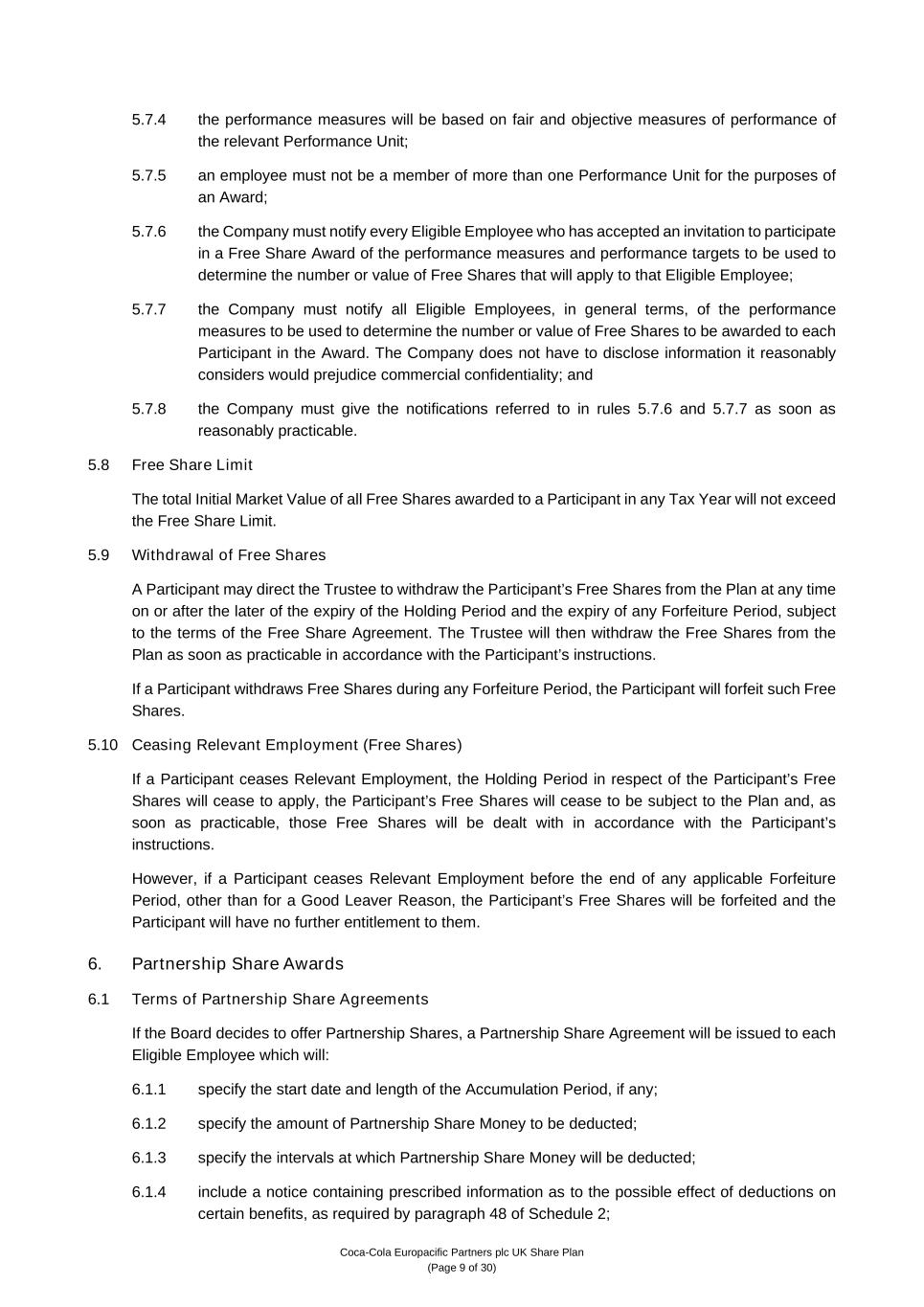 5.7.4 the performance measures will be based on fair and objective measures of performance of the relevant Performance Unit;

5.7.5 an employee must not be a member of more than one Performance Unit for the purposes of an Award;

5.7.6 the Company must notify every Eligible Employee who has accepted an invitation to participate in a Free Share Award of the performance measures and performance targets to be used to determine the number or value of Free Shares that will apply to that Eligible Employee;

5.7.7 the Company must notify all Eligible Employees, in general terms, of the performance measures to be used to determine the number or value of Free Shares to be awarded to each Participant in the Award. The Company does not have to disclose information it reasonably considers would prejudice commercial confidentiality; and

5.7.8 the Company must give the notifications referred to in rules 5.7.6 and 5.7.7 as soon as reasonably practicable.

5.8 Free Share Limit

The total Initial Market Value of all Free Shares awarded to a Participant in any Tax Year will not exceed the Free Share Limit.

5.9 Withdrawal of Free Shares

A Participant may direct the Trustee to withdraw the Participant's Free Shares from the Plan at any time on or after the later of the expiry of the Holding Period and the expiry of any Forfeiture Period, subject to the terms of the Free Share Agreement. The Trustee will then withdraw the Free Shares from the Plan as soon as practicable in accordance with the Participant's instructions.

If a Participant withdraws Free Shares during any Forfeiture Period, the Participant will forfeit such Free Shares.

5.10 Ceasing Relevant Employment (Free Shares)

If a Participant ceases Relevant Employment, the Holding Period in respect of the Participant's Free Shares will cease to apply, the Participant's Free Shares will cease to be subject to the Plan and, as soon as practicable, those Free Shares will be dealt with in accordance with the Participant's instructions.

However, if a Participant ceases Relevant Employment before the end of any applicable Forfeiture Period, other than for a Good Leaver Reason, the Participant's Free Shares will be forfeited and the Participant will have no further entitlement to them.

6. Partnership Share Awards

6.1 Terms of Partnership Share Agreements

If the Board decides to offer Partnership Shares, a Partnership Share Agreement will be issued to each Eligible Employee which will:

6.1.1 specify the start date and length of the Accumulation Period, if any;

6.1.2 specify the amount of Partnership Share Money to be deducted;

6.1.3 specify the intervals at which Partnership Share Money will be deducted;

6.1.4 include a notice containing prescribed information as to the possible effect of deductions on certain benefits, as required by paragraph 48 of Schedule 2;

Coca-Cola Europacific Partners plc UK Share Plan
(Page 9 of 30)